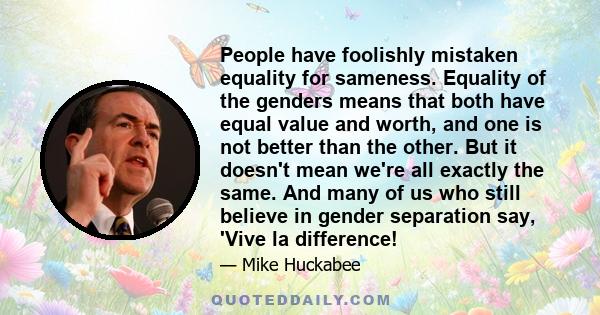 People have foolishly mistaken equality for sameness. Equality of the genders means that both have equal value and worth, and one is not better than the other. But it doesn't mean we're all exactly the same. And many of us who still believe in gender separation say, 'Vive la difference!

— Mike Huckabee

QUOTEDDAILY.COM